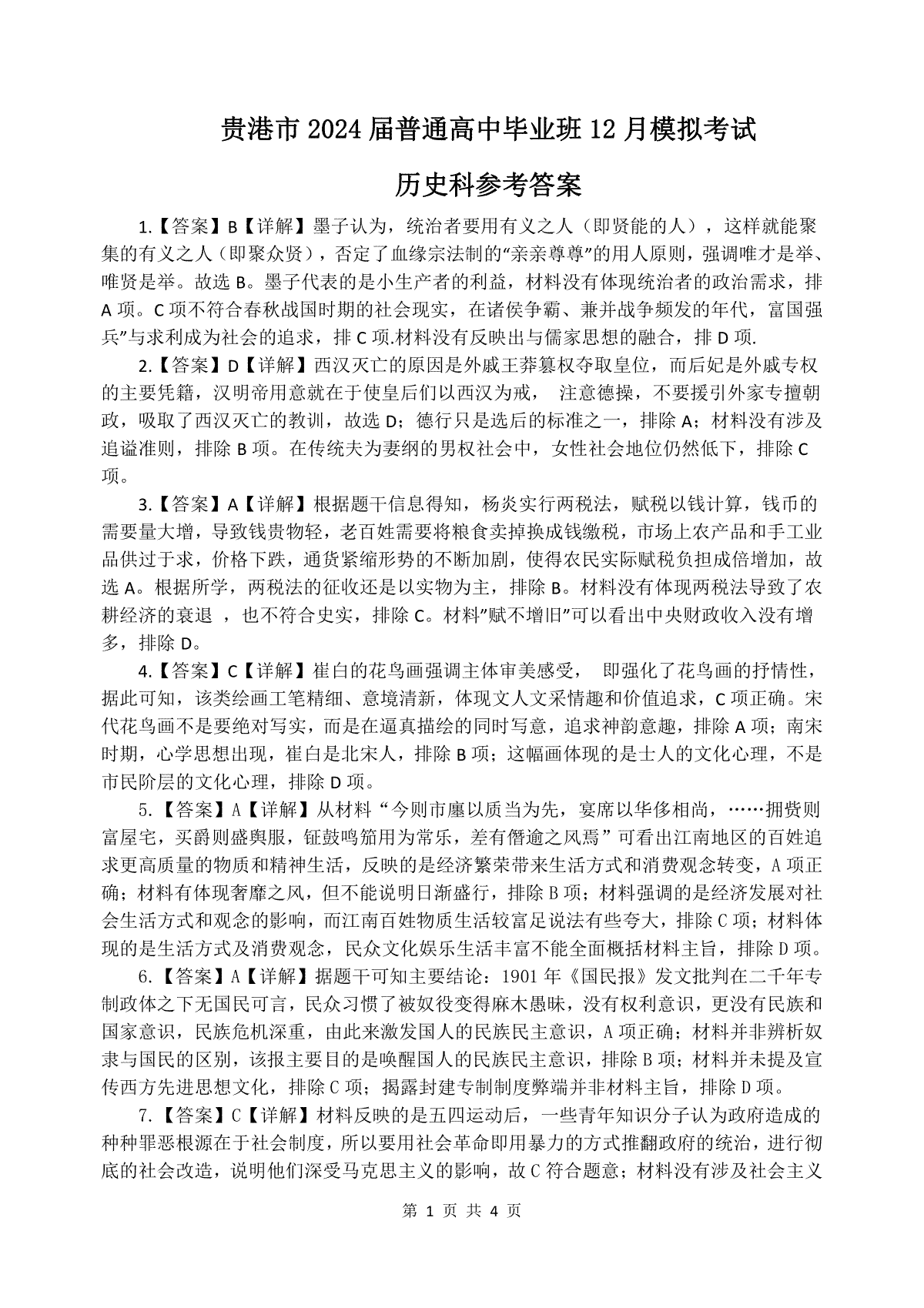 贵港市 2024 届普通高中毕业班 12 月模拟考试

历史科参考答案

1.【答案】B【详解】墨子认为，统治者要用有义之人（即贤能的人），这样就能聚集的有义之人（即聚众贤），否定了血缘宗法制的“亲亲尊尊”的用人原则，强调唯才是举、唯贤是举。故选 B。墨子代表的是小生产者的利益，材料没有体现统治者的政治需求，排 A 项。C 项不符合春秋战国时期的社会现实，在诸侯争霸、兼并战争频发的年代，富国强兵”与求利成为社会的追求，排 C 项.材料没有反映出与儒家思想的融合，排 D 项.

2.【答案】D【详解】西汉灭亡的原因是外戚王莽篡权夺取皇位，而后妃是外戚专权的主要凭籍，汉明帝用意就在于使皇后们以西汉为戒， 注意德操，不要援引外家专擅朝政，吸取了西汉灭亡的教训，故选 D；德行只是选后的标准之一，排除 A；材料没有涉及追谥准则，排除 B 项。在传统夫为妻纲的男权社会中，女性社会地位仍然低下，排除 C 项。

3.【答案】A【详解】根据题干信息得知，杨炎实行两税法，赋税以钱计算，钱币的需要量大增，导致钱贵物轻，老百姓需要将粮食卖掉换成钱缴税，市场上农产品和手工业品供过于求，价格下跌，通货紧缩形势的不断加剧，使得农民实际赋税负担成倍增加，故选 A。根据所学，两税法的征收还是以实物为主，排除 B。材料没有体现两税法导致了农耕经济的衰退 ，也不符合史实，排除 C。材料”赋不增旧”可以看出中央财政收入没有增多，排除 D。

4.【答案】C【详解】崔白的花鸟画强调主体审美感受， 即强化了花鸟画的抒情性，据此可知，该类绘画工笔精细、意境清新，体现文人文采情趣和价值追求，C 项正确。宋代花鸟画不是要绝对写实，而是在逼真描绘的同时写意，追求神韵意趣，排除 A 项；南宋时期，心学思想出现，崔白是北宋人，排除 B 项；这幅画体现的是士人的文化心理，不是市民阶层的文化心理，排除 D 项。

5.【答案】A【详解】从材料“今则市廛以质当为先，宴席以华侈相尚，……拥赀则富屋宅，买爵则盛舆服，钲鼓鸣笳用为常乐，差有僭逾之风焉”可看出江南地区的百姓追求更高质量的物质和精神生活，反映的是经济繁荣带来生活方式和消费观念转变，A 项正确；材料有体现奢靡之风，但不能说明日渐盛行，排除 B 项；材料强调的是经济发展对社会生活方式和观念的影响，而江南百姓物质生活较富足说法有些夸大，排除 C 项；材料体现的是生活方式及消费观念，民众文化娱乐生活丰富不能全面概括材料主旨，排除 D 项。

6.【答案】A【详解】据题干可知主要结论：1901 年《国民报》发文批判在二千年专制政体之下无国民可言，民众习惯了被奴役变得麻木愚昧，没有权利意识，更没有民族和国家意识，民族危机深重，由此来激发国人的民族民主意识，A 项正确；材料并非辨析奴隶与国民的区别，该报主要目的是唤醒国人的民族民主意识，排除 B 项；材料并未提及宣传西方先进思想文化，排除 C 项；揭露封建专制制度弊端并非材料主旨，排除 D 项。

7.【答案】C【详解】材料反映的是五四运动后，一些青年知识分子认为政府造成的种种罪恶根源在于社会制度，所以要用社会革命即用暴力的方式推翻政府的统治，进行彻底的社会改造，说明他们深受马克思主义的影响，故 C 符合题意；材料没有涉及社会主义

第 1 页 共 4 页